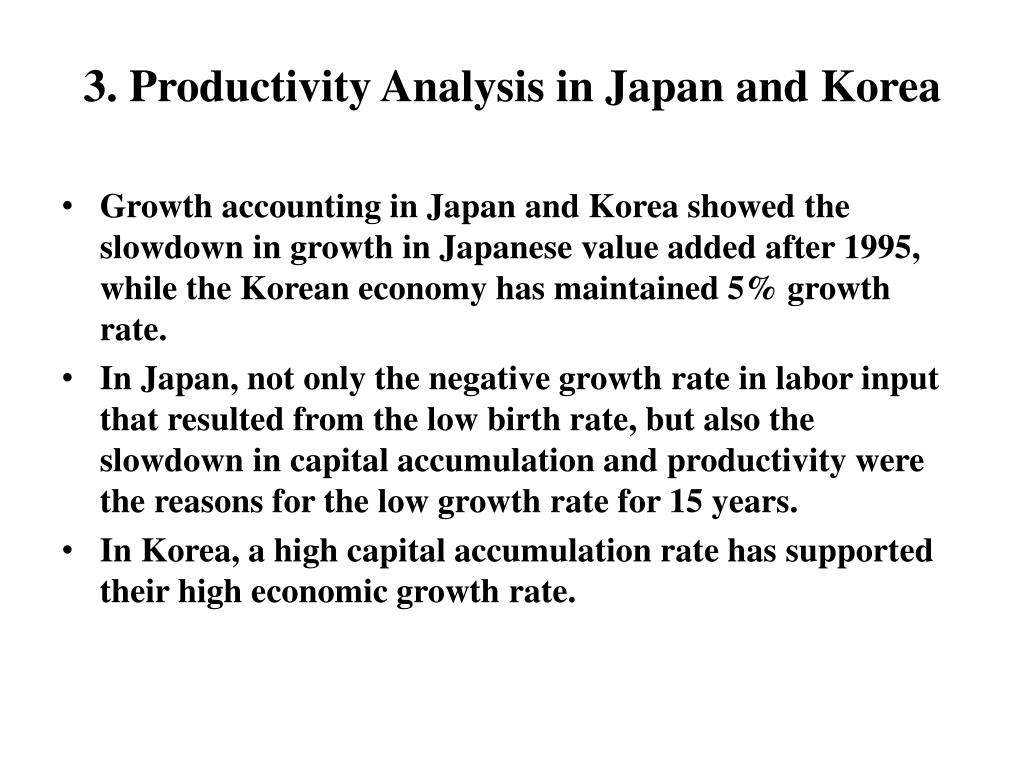 3. Productivity Analysis in Japan and Korea

• Growth accounting in Japan and Korea showed the slowdown in growth in Japanese value added after 1995, while the Korean economy has maintained 5% growth rate.

• In Japan, not only the negative growth rate in labor input that resulted from the low birth rate, but also the slowdown in capital accumulation and productivity were the reasons for the low growth rate for 15 years.

• In Korea, a high capital accumulation rate has supported their high economic growth rate.